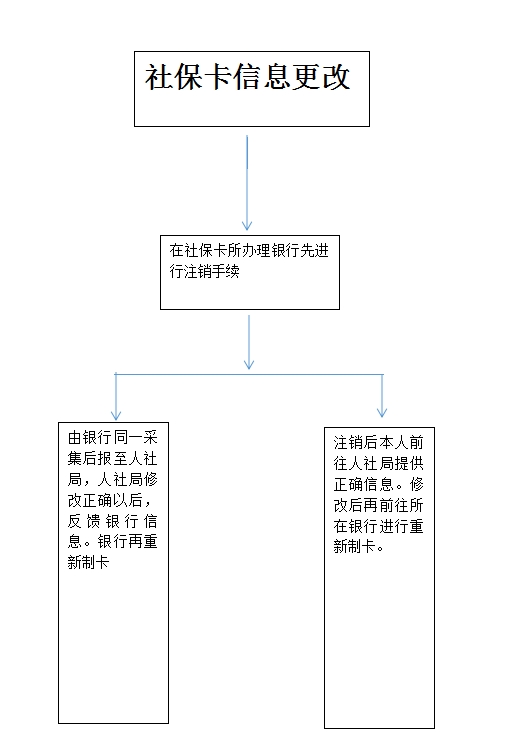 社保卡信息更改

在社保卡所办理银行先进行注销手续

由银行同一采集后报至人社局，人社局修改正确以后，反馈银行信息。银行再重新制卡

注销后本人前往人社局提供正确信息。修改后再前往所在银行进行重新制卡。